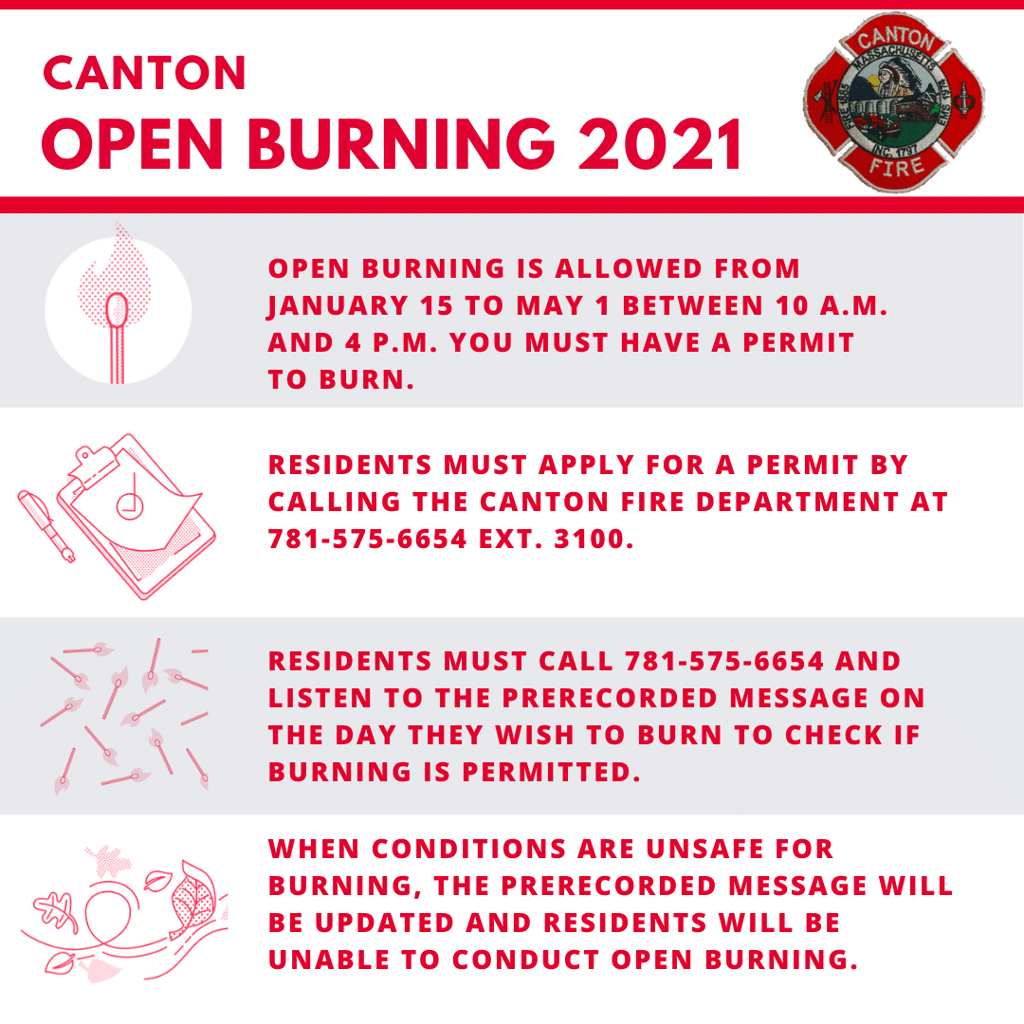 CANTON
OPEN BURNING 2021

CANTON
MASSACHUSETTS
INC. 1797
FIRE

OPEN BURNING IS ALLOWED FROM JANUARY 15 TO MAY 1 BETWEEN 10 A.M. AND 4 P.M. YOU MUST HAVE A PERMIT TO BURN.

RESIDENTS MUST APPLY FOR A PERMIT BY CALLING THE CANTON FIRE DEPARTMENT AT 781-575-6654 EXT. 3100.

RESIDENTS MUST CALL 781-575-6654 AND LISTEN TO THE PRERECORDED MESSAGE ON THE DAY THEY WISH TO BURN TO CHECK IF BURNING IS PERMITTED.

WHEN CONDITIONS ARE UNSAFE FOR BURNING, THE PRERECORDED MESSAGE WILL BE UPDATED AND RESIDENTS WILL BE UNABLE TO CONDUCT OPEN BURNING.